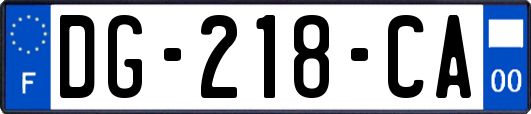 F
DG-218-CA
00